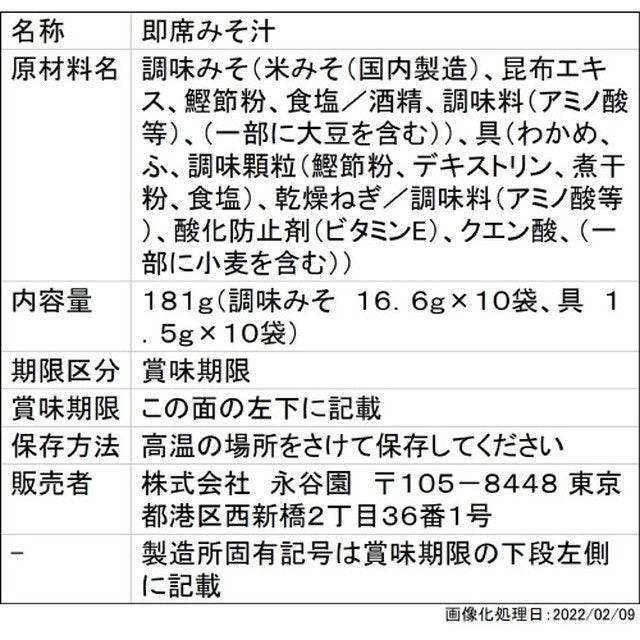 | 名称 | 即席みそ汁 |
|---|---|
| 原材料名 | 調味みそ(米みそ(国内製造)、昆布エキス、鰹節粉、食塩/酒精、調味料(アミノ酸等)、(一部に大豆を含む))、具(わかめ、ふ、調味顆粒(鰹節粉、デキストリン、煮干粉、食塩)、乾燥ねぎ/調味料(アミノ酸等)、酸化防止剤(ビタミンE)、クエン酸、(一部に小麦を含む)) |
| 内容量 | 181g(調味みそ 16.6g×10袋、具 1.5g×10袋) |
| 期限区分 | 賞味期限 |
| 賞味期限 | この面の左下に記載 |
| 保存方法 | 高温の場所をさけて保存してください |
| 販売者 | 株式会社 永谷園 〒105-8448 東京都港区西新橋2丁目36番1号 |
| - | 製造所固有記号は賞味期限の下段左側に記載 |

画像化処理日:2022/02/09